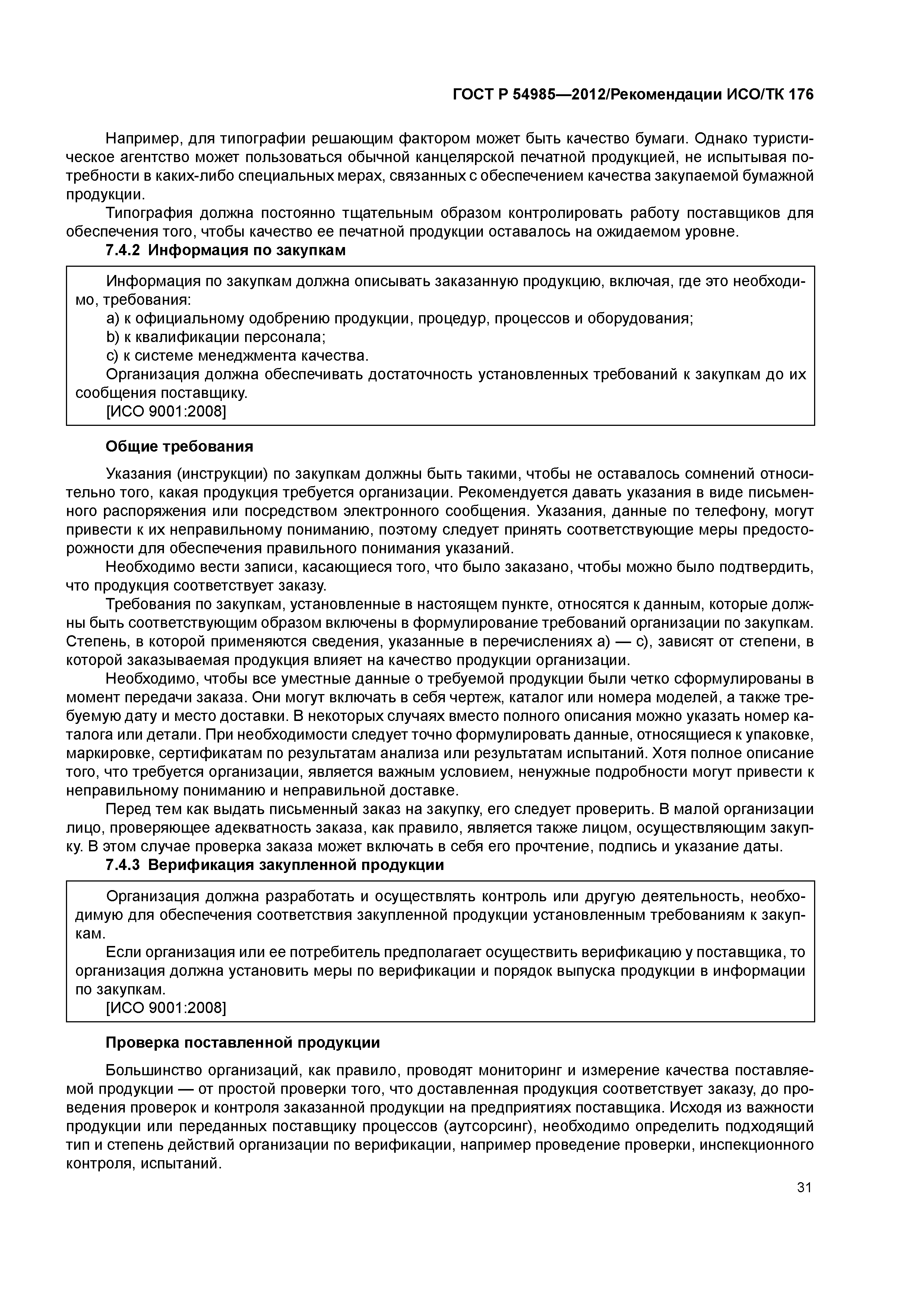 ГОСТ Р 54985—2012/Рекомендации ИСО/ТК 176

Например, для типографии решающим фактором может быть качество бумаги. Однако туристическое агентство может пользоваться обычной канцелярской печатной продукцией, не испытывая потребности в каких-либо специальных мерах, связанных с обеспечением качества закупаемой бумажной продукции.

Типография должна постоянно тщательным образом контролировать работу поставщиков для обеспечения того, чтобы качество ее печатной продукции оставалось на ожидаемом уровне.

7.4.2 Информация по закупкам

Информация по закупкам должна описывать заказанную продукцию, включая, где это необходимо, требования:

a) к официальному одобрению продукции, процедур, процессов и оборудования;

b) к квалификации персонала;

c) к системе менеджмента качества.

Организация должна обеспечивать достаточность установленных требований к закупкам до их сообщения поставщику.

[ИСО 9001:2008]

Общие требования

Указания (инструкции) по закупкам должны быть такими, чтобы не оставалось сомнений относительно того, какая продукция требуется организации. Рекомендуется давать указания в виде письменного распоряжения или посредством электронного сообщения. Указания, данные по телефону, могут привести к их неправильному пониманию, поэтому следует принять соответствующие меры предосторожности для обеспечения правильного понимания указаний.

Необходимо вести записи, касающиеся того, что было заказано, чтобы можно было подтвердить, что продукция соответствует заказу.

Требования по закупкам, установленные в настоящем пункте, относятся к данным, которые должны быть соответствующим образом включены в формулирование требований организации по закупкам. Степень, в которой применяются сведения, указанные в перечислениях a) — c), зависят от степени, в которой заказываемая продукция влияет на качество продукции организации.

Необходимо, чтобы все уместные данные о требуемой продукции были четко сформулированы в момент передачи заказа. Они могут включать в себя чертеж, каталог или номера моделей, а также требуемую дату и место доставки. В некоторых случаях вместо полного описания можно указать номер каталога или детали. При необходимости следует точно формулировать данные, относящиеся к упаковке, маркировке, сертификатам по результатам анализа или результатам испытаний. Хотя полное описание того, что требуется организации, является важным условием, ненужные подробности могут привести к неправильному пониманию и неправильной доставке.

Перед тем как выдать письменный заказ на закупку, его следует проверить. В малой организации лицо, проверяющее адекватность заказа, как правило, является также лицом, осуществляющим закупку. В этом случае проверка заказа может включать в себя его прочтение, подпись и указание даты.

7.4.3 Верификация закупленной продукции

Организация должна разработать и осуществлять контроль или другую деятельность, необходимую для обеспечения соответствия закупленной продукции установленным требованиям к закупкам.

Если организация или ее потребитель предполагает осуществить верификацию у поставщика, то организация должна установить меры по верификации и порядок выпуска продукции в информации по закупкам.

[ИСО 9001:2008]

Проверка поставленной продукции

Большинство организаций, как правило, проводят мониторинг и измерение качества поставляемой продукции — от простой проверки того, что доставленная продукция соответствует заказу, до проведения проверок и контроля заказанной продукции на предприятиях поставщика. Исходя из важности продукции или переданных поставщику процессов (аутсорсинг), необходимо определить подходящий тип и степень действий организации по верификации, например проведение проверки, инспекционного контроля, испытаний.

31